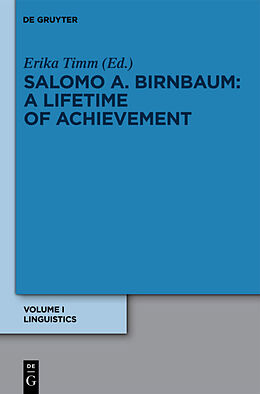 DE GRUYTER

Erika Timm (Ed.)

SALOMO A. BIRNBAUM: A LIFETIME OF ACHIEVEMENT

VOLUME I
LINGUISTICS

DE
G